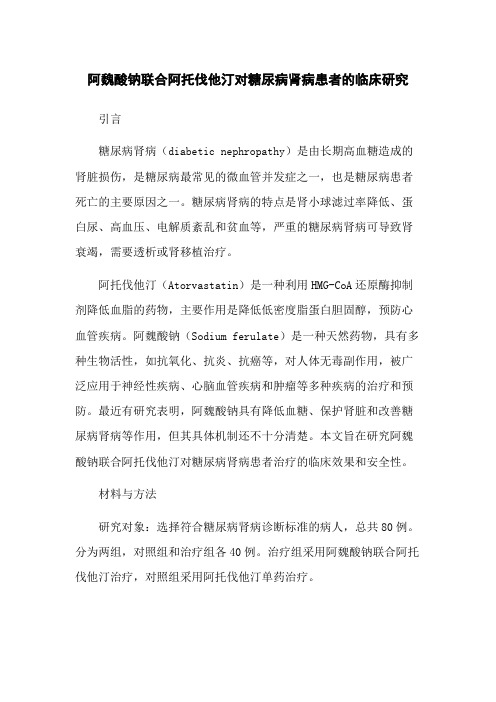 阿魏酸钠联合阿托伐他汀对糖尿病肾病患者的临床研究

引言

糖尿病肾病（diabetic nephropathy）是由长期高血糖造成的肾脏损伤，是糖尿病最常见的微血管并发症之一，也是糖尿病患者死亡的主要原因之一。糖尿病肾病的特点是肾小球滤过率降低、蛋白尿、高血压、电解质紊乱和贫血等，严重的糖尿病肾病可导致肾衰竭，需要透析或肾移植治疗。

阿托伐他汀（Atorvastatin）是一种利用HMG-CoA还原酶抑制剂降低血脂的药物，主要作用是降低低密度脂蛋白胆固醇，预防心血管疾病。阿魏酸钠（Sodium ferulate）是一种天然药物，具有多种生物活性，如抗氧化、抗炎、抗癌等，对人体无毒副作用，被广泛应用于神经性疾病、心脑血管疾病和肿瘤等多种疾病的治疗和预防。最近有研究表明，阿魏酸钠具有降低血糖、保护肾脏和改善糖尿病肾病等作用，但其具体机制还不十分清楚。本文旨在研究阿魏酸钠联合阿托伐他汀对糖尿病肾病患者治疗的临床效果和安全性。

材料与方法

研究对象：选择符合糖尿病肾病诊断标准的病人，总共80例。分为两组，对照组和治疗组各40例。治疗组采用阿魏酸钠联合阿托伐他汀治疗，对照组采用阿托伐他汀单药治疗。